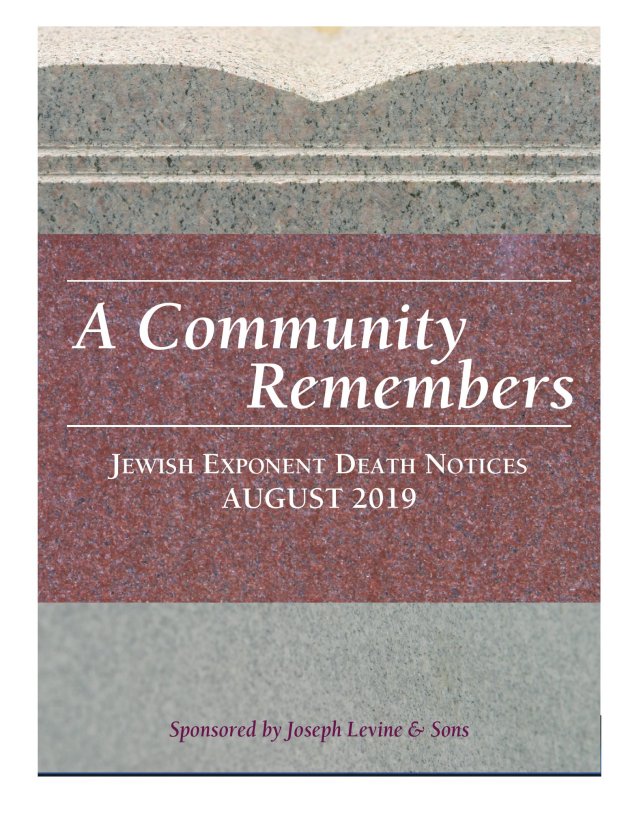 A Community Remembers

JEWISH EXPONENT DEATH NOTICES
AUGUST 2019

Sponsored by Joseph Levine & Sons